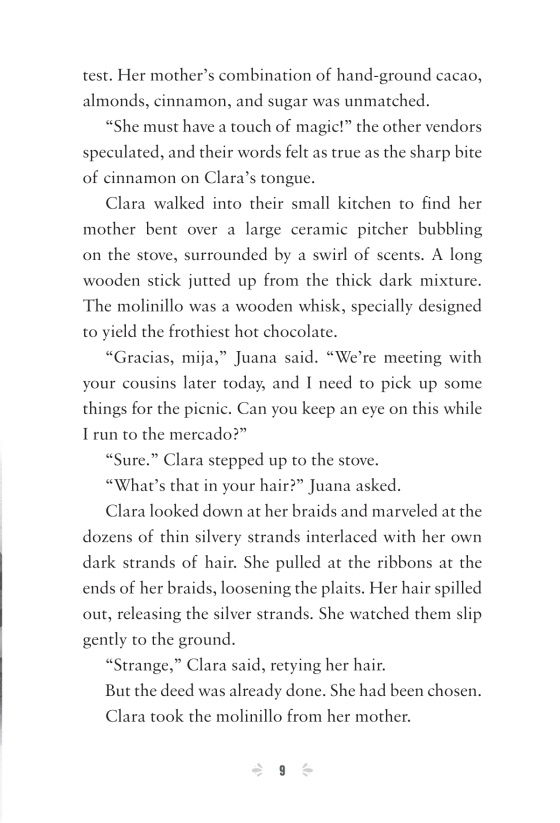 test. Her mother's combination of hand-ground cacao, almonds, cinnamon, and sugar was unmatched.

"She must have a touch of magic!" the other vendors speculated, and their words felt as true as the sharp bite of cinnamon on Clara's tongue.

Clara walked into their small kitchen to find her mother bent over a large ceramic pitcher bubbling on the stove, surrounded by a swirl of scents. A long wooden stick jutted up from the thick dark mixture. The molinillo was a wooden whisk, specially designed to yield the frothiest hot chocolate.

"Gracias, mija," Juana said. "We're meeting with your cousins later today, and I need to pick up some things for the picnic. Can you keep an eye on this while I run to the mercado?"

"Sure." Clara stepped up to the stove.

"What's that in your hair?" Juana asked.

Clara looked down at her braids and marveled at the dozens of thin silvery strands interlaced with her own dark strands of hair. She pulled at the ribbons at the ends of her braids, loosening the plaits. Her hair spilled out, releasing the silver strands. She watched them slip gently to the ground.

"Strange," Clara said, retying her hair.

But the deed was already done. She had been chosen.

Clara took the molinillo from her mother.

9